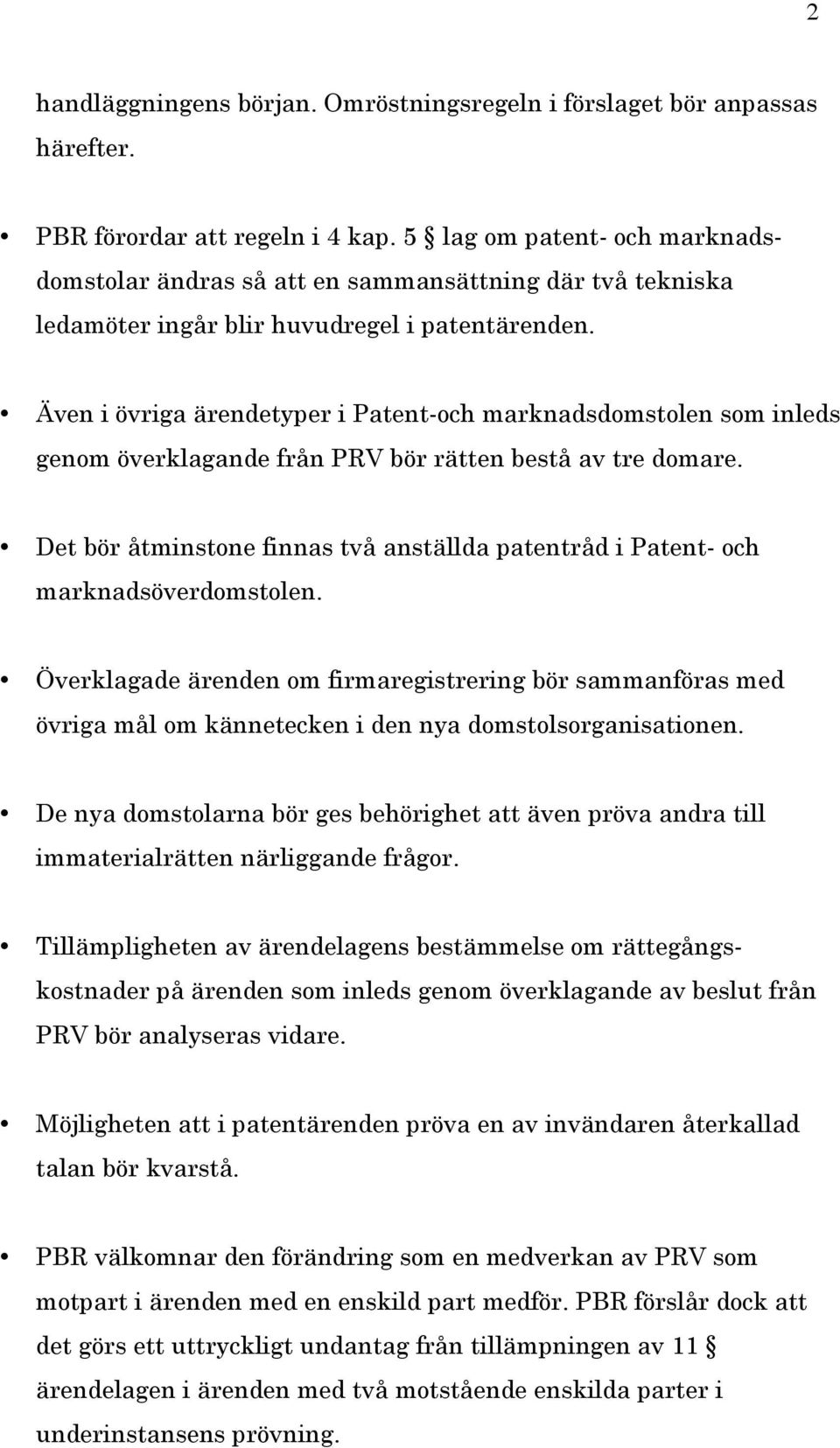 2

handläggningens början. Omröstningsregeln i förslaget bör anpassas härefter.

• PBR förordar att regeln i 4 kap. 5 § lag om patent- och marknadsdomstolar ändras så att en sammansättning där två tekniska ledamöter ingår blir huvudregel i patentärenden.

• Även i övriga ärendetyper i Patent-och marknadsdomstolen som inleds genom överklagande från PRV bör rätten bestå av tre domare.

• Det bör åtminstone finnas två anställda patentråd i Patent- och marknadsöverdomstolen.

• Överklagade ärenden om firmaregistrering bör sammanföras med övriga mål om kännetecken i den nya domstolsorganisationen.

• De nya domstolarna bör ges behörighet att även pröva andra till immaterialrätten närliggande frågor.

• Tillämpligheten av ärendelagens bestämmelse om rättegångskostnader på ärenden som inleds genom överklagande av beslut från PRV bör analyseras vidare.

• Möjligheten att i patentärenden pröva en av invändaren återkallad talan bör kvarstå.

• PBR välkomnar den förändring som en medverkan av PRV som motpart i ärenden med en enskild part medför. PBR förslår dock att det görs ett uttryckligt undantag från tillämpningen av 11 § ärendelagen i ärenden med två motstående enskilda parter i underinstansens prövning.